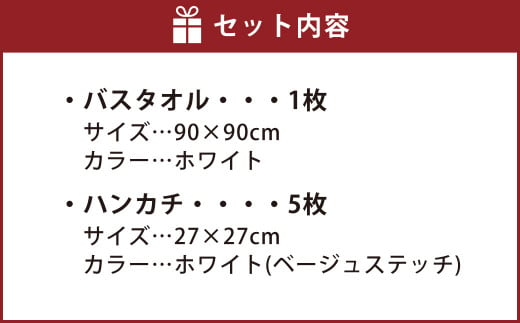 セット内容

・バスタオル・・・1枚
サイズ…90×90cm
カラー…ホワイト

・ハンカチ・・・・5枚
サイズ…27×27cm
カラー…ホワイト(ベージュステッチ)